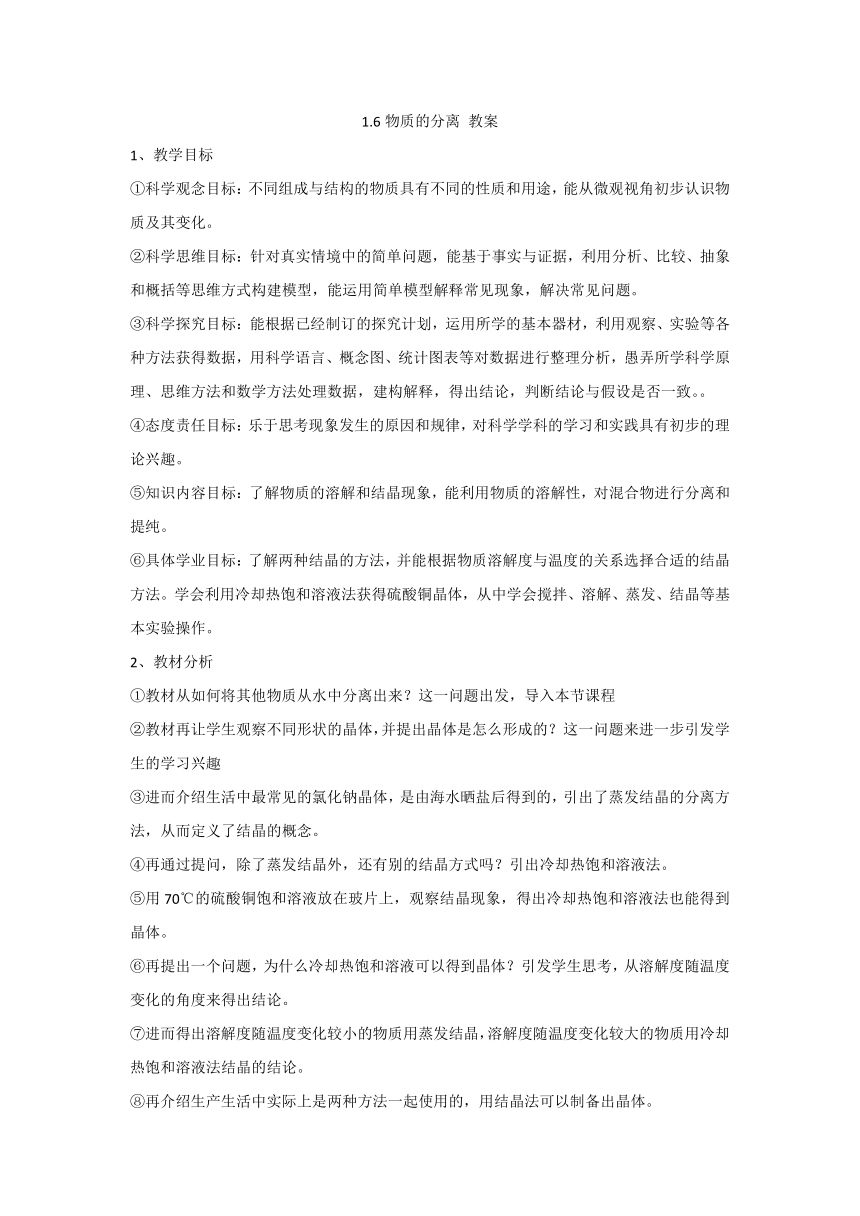 1.6 物质的分离 教案

1、教学目标

①科学观念目标：不同组成与结构的物质具有不同的性质和用途，能从微观视角初步认识物质及其变化。

②科学思维目标：针对真实情境中的简单问题，能基于事实与证据，利用分析、比较、抽象和概括等思维方式构建模型，能运用简单模型解释常见现象，解决常见问题。

③科学探究目标：能根据已经制订的探究计划，运用所学的基本器材，利用观察、实验等各种方法获得数据，用科学语言、概念图、统计图表等对数据进行整理分析，愚弄所学科学原理、思维方法和数学方法处理数据，建构解释，得出结论，判断结论与假设是否一致。。

④态度责任目标：乐于思考现象发生的原因和规律，对科学学科的学习和实践具有初步的理论兴趣。

⑤知识内容目标：了解物质的溶解和结晶现象，能利用物质的溶解性，对混合物进行分离和提纯。

⑥具体学业目标：了解两种结晶的方法，并能根据物质溶解度与温度的关系选择合适的结晶方法。学会利用冷却热饱和溶液法获得硫酸铜晶体，从中学会搅拌、溶解、蒸发、结晶等基本实验操作。

2、教材分析

①教材从如何将其他物质从水中分离出来？这一问题出发，导入本节课程

②教材再让学生观察不同形状的晶体，并提出晶体是怎么形成的？这一问题来进一步引发学生的学习兴趣

③进而介绍生活中最常见的氯化钠晶体，是由海水晒盐后得到的，引出了蒸发结晶的分离方法，从而定义了结晶的概念。

④再通过提问，除了蒸发结晶外，还有别的结晶方式吗？引出冷却热饱和溶液法。

⑤用 70℃的硫酸铜饱和溶液放在玻片上，观察结晶现象，得出冷却热饱和溶液法也能得到晶体。

⑥再提出一个问题，为什么冷却热饱和溶液可以得到晶体？引发学生思考，从溶解度随温度变化的角度来得出结论。

⑦进而得出溶解度随温度变化较小的物质用蒸发结晶，溶解度随温度变化较大的物质用冷却热饱和溶液法结晶的结论。

⑧再介绍生产生活中实际上是两种方法一起使用的，用结晶法可以制备出晶体。